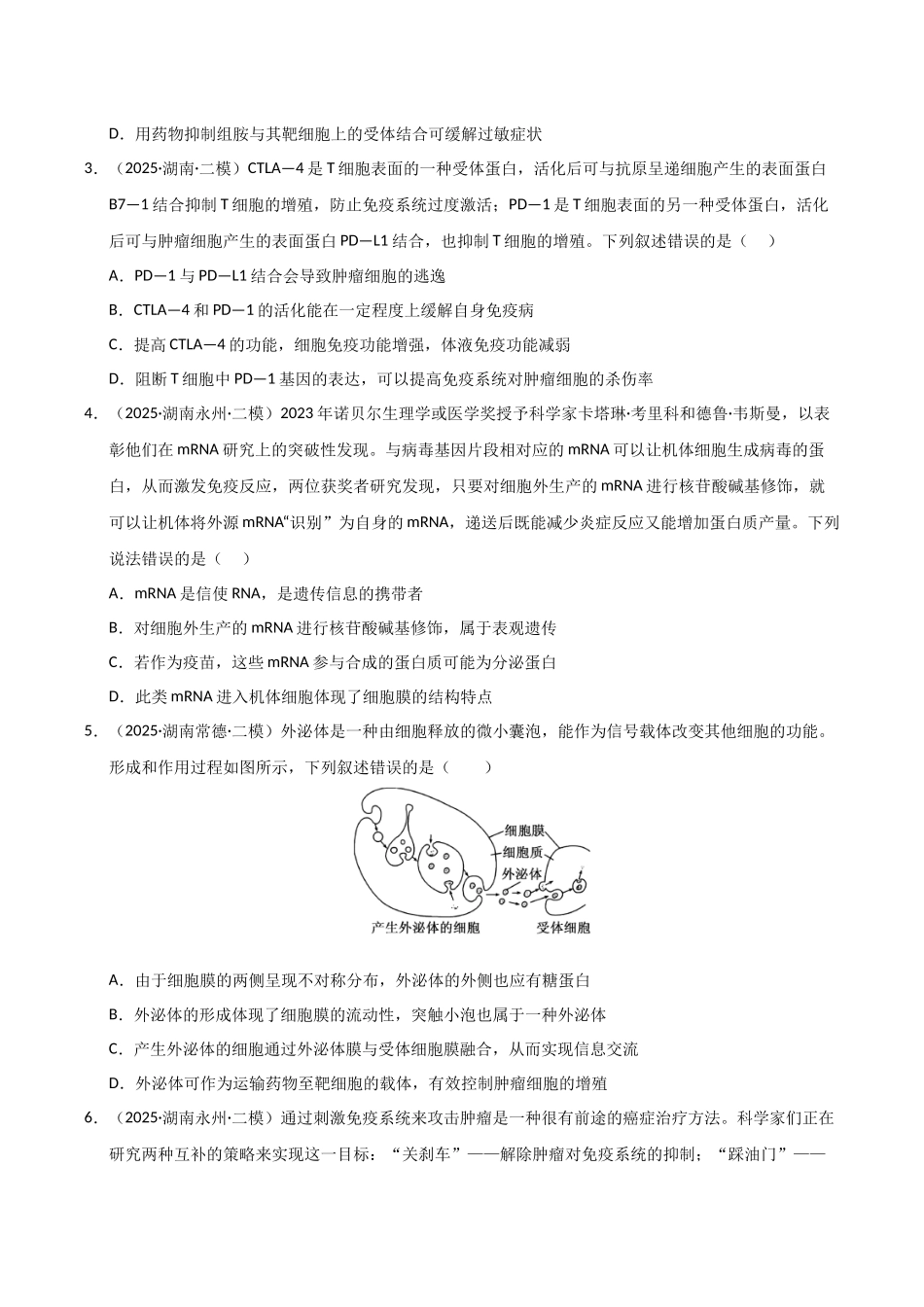 D．用药物抑制组胺与其靶细胞上的受体结合可缓解过敏症状

3．（2025·湖南·二模）CTLA—4是T细胞表面的一种受体蛋白，活化后可与抗原呈递细胞产生的表面蛋白B7—1结合抑制T细胞的增殖，防止免疫系统过度激活；PD—1是T细胞表面的另一种受体蛋白，活化后可与肿瘤细胞产生的表面蛋白PD—L1结合，也抑制T细胞的增殖。下列叙述错误的是（　）

A．PD—1与PD—L1结合会导致肿瘤细胞的逃逸

B．CTLA—4和PD—1的活化能在一定程度上缓解自身免疫病

C．提高CTLA—4的功能，细胞免疫功能增强，体液免疫功能减弱

D．阻断T细胞中PD—1基因的表达，可以提高免疫系统对肿瘤细胞的杀伤率

4．（2025·湖南永州·二模）2023年诺贝尔生理学或医学奖授予科学家卡塔琳·考里科和德鲁·韦斯曼，以表彰他们在mRNA研究上的突破性发现。与病毒基因片段相对应的mRNA可以让机体细胞生成病毒的蛋白，从而激发免疫反应，两位获奖者研究发现，只要对细胞外生产的mRNA进行核苷酸碱基修饰，就可以让机体将外源mRNA“识别”为自身的mRNA，递送后既能减少炎症反应又能增加蛋白质产量。下列说法错误的是（　）

A．mRNA是信使RNA，是遗传信息的携带者

B．对细胞外生产的mRNA进行核苷酸碱基修饰，属于表观遗传

C．若作为疫苗，这些mRNA参与合成的蛋白质可能为分泌蛋白

D．此类mRNA进入机体细胞体现了细胞膜的结构特点

5．（2025·湖南常德·二模）外泌体是一种由细胞释放的微小囊泡，能作为信号载体改变其他细胞的功能。形成和作用过程如图所示，下列叙述错误的是（　）

细胞膜
细胞质
外泌体
产生外泌体的细胞
受体细胞

A．由于细胞膜的两侧呈现不对称分布，外泌体的外侧也应有糖蛋白

B．外泌体的形成体现了细胞膜的流动性，突触小泡也属于一种外泌体

C．产生外泌体的细胞通过外泌体膜与受体细胞膜融合，从而实现信息交流

D．外泌体可作为运输药物至靶细胞的载体，有效控制肿瘤细胞的增殖

6．（2025·湖南永州·二模）通过刺激免疫系统来攻击肿瘤是一种很有前途的癌症治疗方法。科学家们正在研究两种互补的策略来实现这一目标：“关刹车”——解除肿瘤对免疫系统的抑制；“踩油门”——